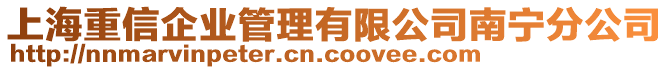 上海重信企业管理有限公司南宁分公司
http://nnmarvinpeter.cn.coovee.com